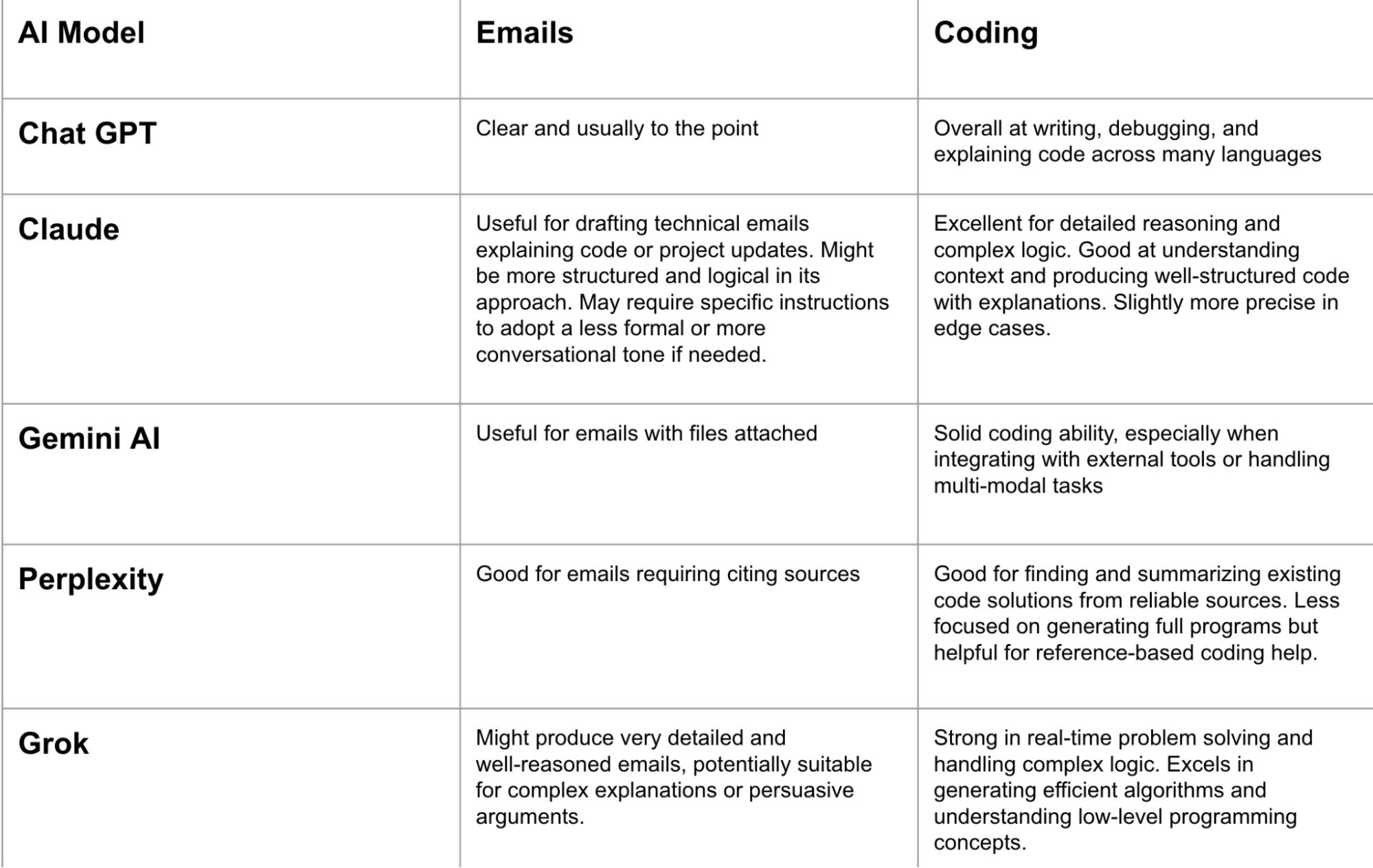 | AI Model | Emails | Coding |
|---|---|---|
| Chat GPT | Clear and usually to the point | Overall at writing, debugging, and explaining code across many languages |
| Claude | Useful for drafting technical emails explaining code or project updates. Might be more structured and logical in its approach. May require specific instructions to adopt a less formal or more conversational tone if needed. | Excellent for detailed reasoning and complex logic. Good at understanding context and producing well-structured code with explanations. Slightly more precise in edge cases. |
| Gemini AI | Useful for emails with files attached | Solid coding ability, especially when integrating with external tools or handling multi-modal tasks |
| Perplexity | Good for emails requiring citing sources | Good for finding and summarizing existing code solutions from reliable sources. Less focused on generating full programs but helpful for reference-based coding help. |
| Grok | Might produce very detailed and well-reasoned emails, potentially suitable for complex explanations or persuasive arguments. | Strong in real-time problem solving and handling complex logic. Excels in generating efficient algorithms and understanding low-level programming concepts. |